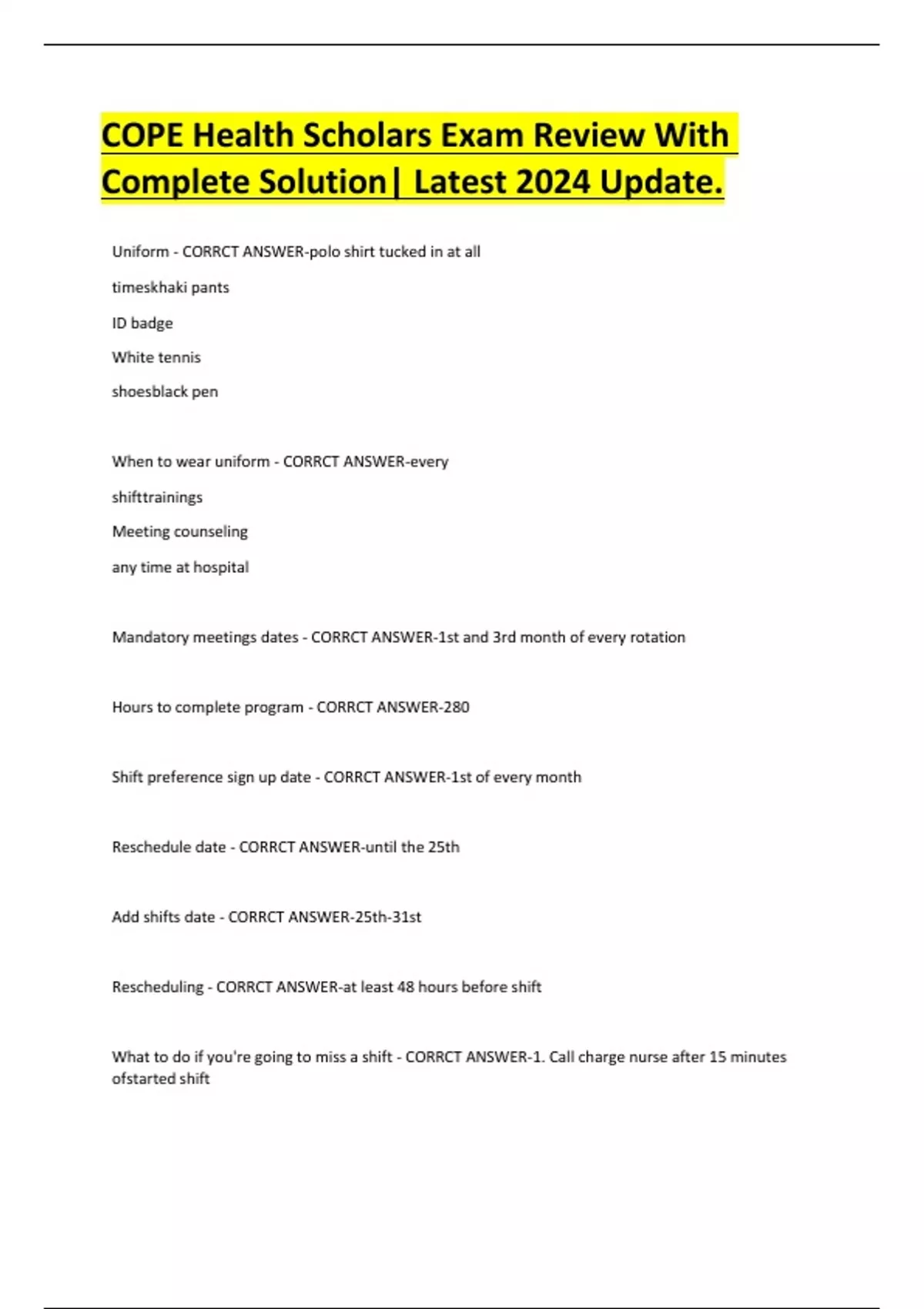 COPE Health Scholars Exam Review With Complete Solution| Latest 2024 Update.

Uniform - CORRCT ANSWER-polo shirt tucked in at all

timeskhaki pants

ID badge

White tennis

shoesblack pen

When to wear uniform - CORRCT ANSWER-every

shifttrainings

Meeting counseling

any time at hospital

Mandatory meetings dates - CORRCT ANSWER-1st and 3rd month of every rotation

Hours to complete program - CORRCT ANSWER-280

Shift preference sign up date - CORRCT ANSWER-1st of every month

Reschedule date - CORRCT ANSWER-until the 25th

Add shifts date - CORRCT ANSWER-25th-31st

Rescheduling - CORRCT ANSWER-at least 48 hours before shift

What to do if you're going to miss a shift - CORRCT ANSWER-1. Call charge nurse after 15 minutes ofstarted shift